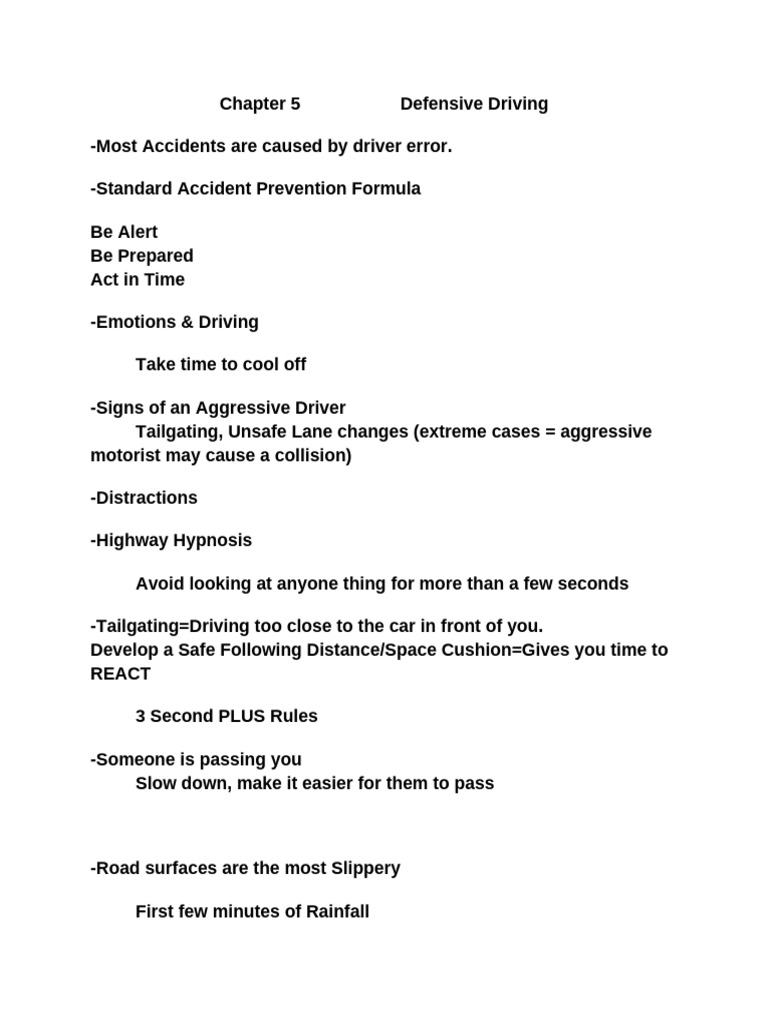 Chapter 5 Defensive Driving

-Most Accidents are caused by driver error.

-Standard Accident Prevention Formula

Be Alert
Be Prepared
Act in Time

-Emotions & Driving

Take time to cool off

-Signs of an Aggressive Driver
Tailgating, Unsafe Lane changes (extreme cases = aggressive motorist may cause a collision)

-Distractions

-Highway Hypnosis

Avoid looking at anyone thing for more than a few seconds

-Tailgating=Driving too close to the car in front of you.
Develop a Safe Following Distance/Space Cushion=Gives you time to REACT

3 Second PLUS Rules

-Someone is passing you
Slow down, make it easier for them to pass

-Road surfaces are the most Slippery

First few minutes of Rainfall